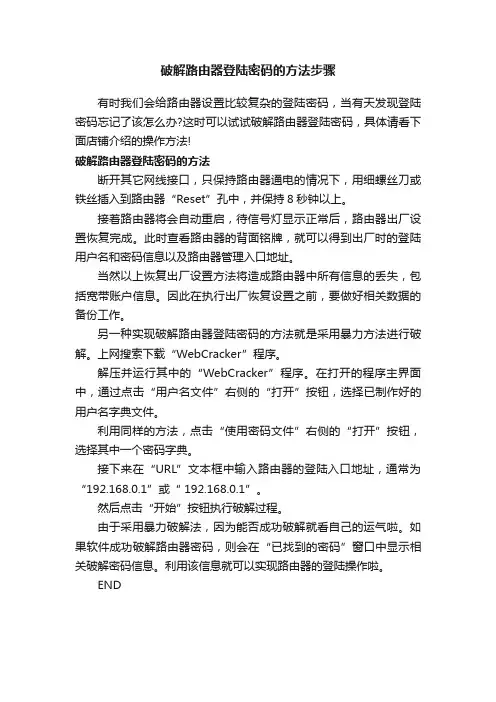 破解路由器登陆密码的方法步骤

有时我们会给路由器设置比较复杂的登陆密码，当有天发现登陆密码忘记了该怎么办?这时可以试试破解路由器登陆密码，具体请看下面店铺介绍的操作方法!

破解路由器登陆密码的方法

断开其它网线接口，只保持路由器通电的情况下，用细螺丝刀或铁丝插入到路由器“Reset”孔中，并保持 8 秒钟以上。

接着路由器将会自动重启，待信号灯显示正常后，路由器出厂设置恢复完成。此时查看路由器的背面铭牌，就可以得到出厂时的登陆用户名和密码信息以及路由器管理入口地址。

当然以上恢复出厂设置方法将造成路由器中所有信息的丢失，包括宽带账户信息。因此在执行出厂恢复设置之前，要做好相关数据的备份工作。

另一种实现破解路由器登陆密码的方法就是采用暴力方法进行破解。上网搜索下载“WebCracker”程序。

解压并运行其中的“WebCracker”程序。在打开的程序主界面中，通过点击“用户名文件”右侧的“打开”按钮，选择已制作好的用户名字典文件。

利用同样的方法，点击“使用密码文件”右侧的“打开”按钮，选择其中一个密码字典。

接下来在“URL”文本框中输入路由器的登陆入口地址，通常为“192.168.0.1”或“ 192.168.0.1”。

然后点击“开始”按钮执行破解过程。

由于采用暴力破解法，因为能否成功破解就看自己的运气啦。如果软件成功破解路由器密码，则会在“已找到的密码”窗口中显示相关破解密码信息。利用该信息就可以实现路由器的登陆操作啦。

END